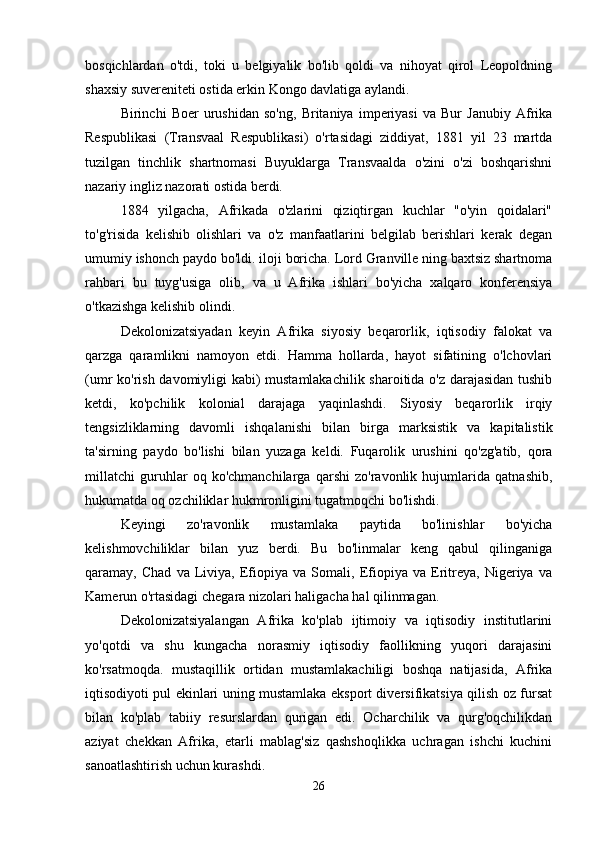 bosqichlardan o'tdi, toki u belgiyalik bo'lib qoldi va nihoyat qirol Leopoldning shaxsiy suvereniteti ostida erkin Kongo davlatiga aylandi.

Birinchi Boer urushidan so'ng, Britaniya imperiyasi va Bur Janubiy Afrika Respublikasi (Transvaal Respublikasi) o'rtasidagi ziddiyat, 1881 yil 23 martda tuzilgan tinchlik shartnomasi Buyuklarga Transvaalda o'zini o'zi boshqarishni nazariy ingliz nazorati ostida berdi.

1884 yilgacha, Afrikada o'zlarini qiziqtirgan kuchlar "o'yin qoidalari" to'g'risida kelishib olishlari va o'z manfaatlarini belgilab berishlari kerak degan umumiy ishonch paydo bo'ldi. iloji boricha. Lord Granville ning baxtsiz shartnoma rahbari bu tuyg'usiga olib, va u Afrika ishlari bo'yicha xalqaro konferensiya o'tkazishga kelishib olindi.

Dekolonizatsiyadan keyin Afrika siyosiy beqarorlik, iqtisodiy falokat va qarzga qaramlikni namoyon etdi. Hamma hollarda, hayot sifatining o'lchovlari (umr ko'rish davomiyligi kabi) mustamlakachilik sharoitida o'z darajasidan tushib ketdi, ko'pchilik kolonial darajaga yaqinlashdi. Siyosiy beqarorlik irqiy tengsizliklarning davomli ishqalanishi bilan birga marksistik va kapitalistik ta'sirning paydo bo'lishi bilan yuzaga keldi. Fuqarolik urushini qo'zg'atib, qora millatchi guruhlar oq ko'chmanchilarga qarshi zo'ravonlik hujumlarida qatnashib, hukumatda oq ozchiliklar hukmronligini tugatmoqchi bo'lishdi.

Keyingi zo'ravonlik mustamlaka paytida bo'linishlar bo'yicha kelishmovchiliklar bilan yuz berdi. Bu bo'linmalar keng qabul qilinganiga qaramay, Chad va Liviya, Efiopiya va Somali, Efiopiya va Eritreya, Nigeriya va Kamerun o'rtasidagi chegara nizolari haligacha hal qilinmagan.

Dekolonizatsiyalangan Afrika ko'plab ijtimoiy va iqtisodiy institutlarini yo'qotdi va shu kungacha norasmiy iqtisodiy faollikning yuqori darajasini ko'rsatmoqda. mustaqillik ortidan mustamlakachiligi boshqa natijasida, Afrika iqtisodiyoti pul ekinlari uning mustamlaka eksport diversifikatsiya qilish oz fursat bilan ko'plab tabiiy resurslardan qurigan edi. Ocharchilik va qurg'oqchilikdan aziyat chekkan Afrika, etarli mablag'siz qashshoqlikka uchragan ishchi kuchini sanoatlashtirish uchun kurashdi.

26